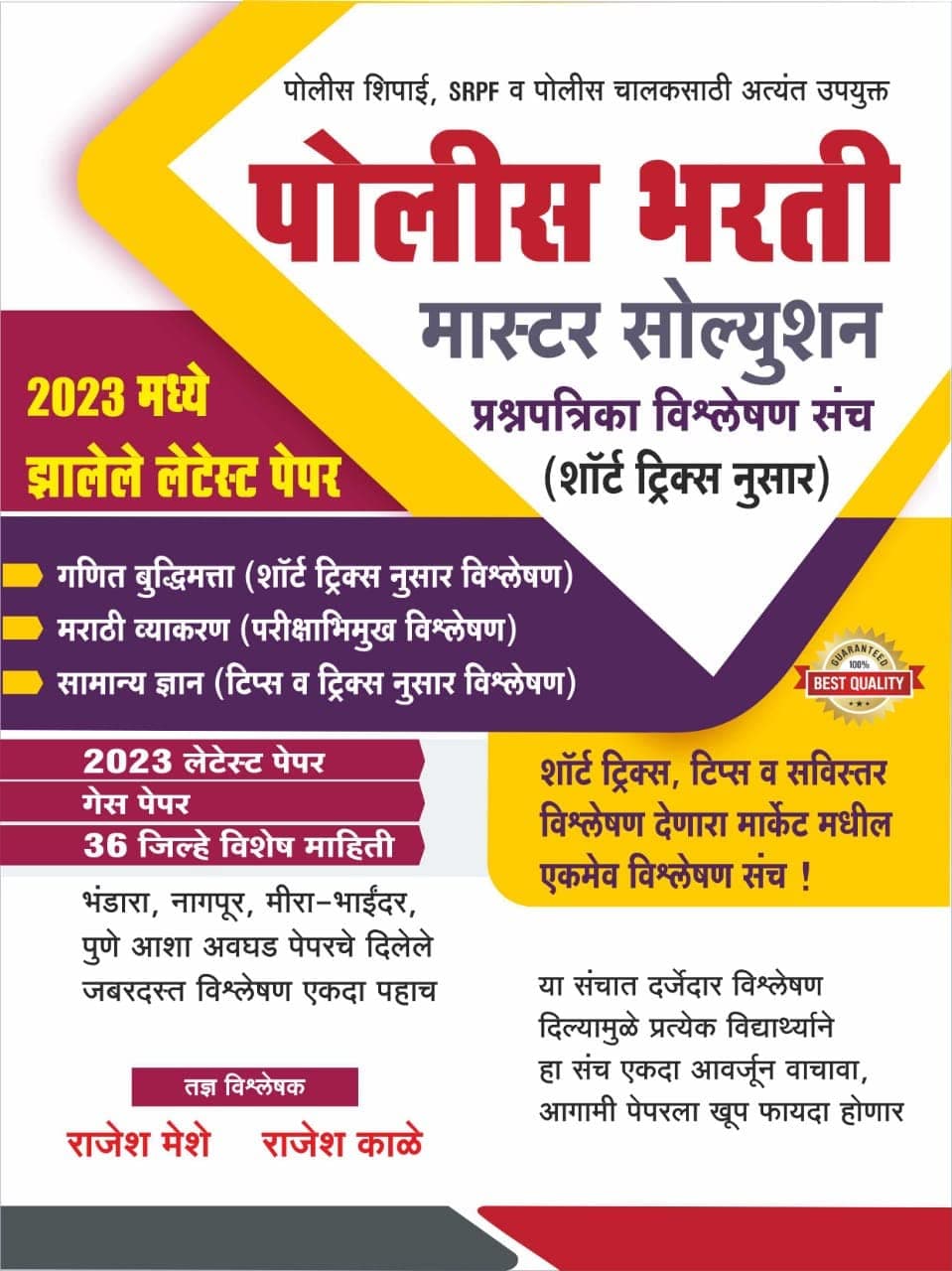 पोलीस शिपाई, SRPF व पोलीस चालकसाठी अत्यंत उपयुक्त

पोलीस भरती

मास्टर सोल्युशन

प्रश्नपत्रिका विश्लेषण संच

(शॉर्ट ट्रिक्स नुसार)

2023 मध्ये झालेले लेटेस्ट पेपर

गणित बुद्धिमत्ता (शॉर्ट ट्रिक्स नुसार विश्लेषण)

मराठी व्याकरण (परीक्षाभिमुख विश्लेषण)

सामान्य ज्ञान (टिप्स व ट्रिक्स नुसार विश्लेषण)

GUARANTEED 100% BEST QUALITY

2023 लेटेस्ट पेपर

गेस पेपर

36 जिल्हे विशेष माहिती

भंडारा, नागपूर, मीरा-भाईंदर, पुणे आशा अवघड पेपरचे दिलेले जबरदस्त विश्लेषण एकदा पहाच

शॉर्ट ट्रिक्स, टिप्स व सविस्तर विश्लेषण देणारा मार्केट मधील एकमेव विश्लेषण संच !

या संचात दर्जेदार विश्लेषण दिल्यामुळे प्रत्येक विद्यार्थ्याने हा संच एकदा आवर्जून वाचावा, आगामी पेपरला खूप फायदा होणार

तज्ञ विश्लेषक

राजेश मेशे राजेश काळे